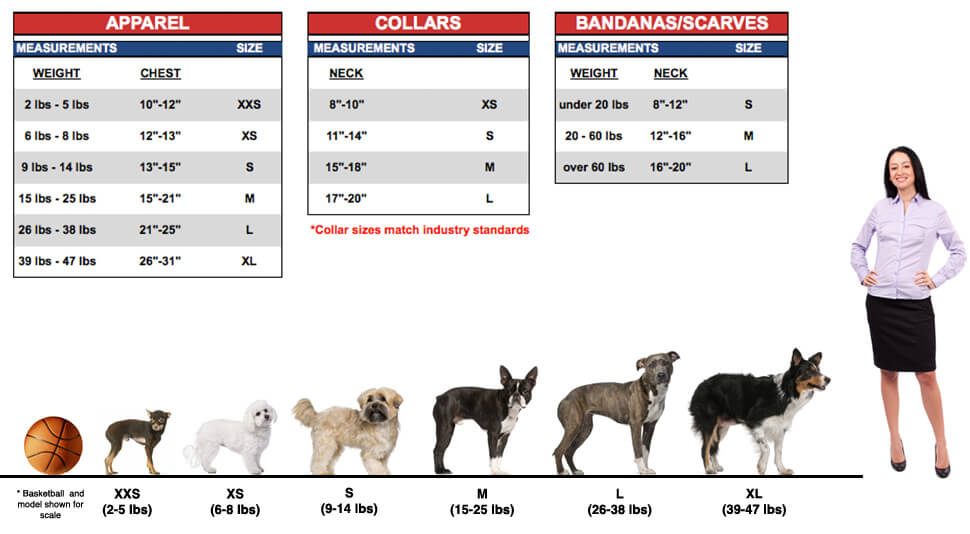 APPAREL

| MEASUREMENTS | | SIZE |
|---|---|---|
| WEIGHT | CHEST | |
| 2 lbs - 5 lbs | 10"-12" | XXS |
| 6 lbs - 8 lbs | 12"-13" | XS |
| 9 lbs - 14 lbs | 13"-15" | S |
| 15 lbs - 25 lbs | 15"-21" | M |
| 26 lbs - 38 lbs | 21"-25" | L |
| 39 lbs - 47 lbs | 26"-31" | XL |

COLLARS

| MEASUREMENTS | SIZE |
|---|---|
| NECK | |
| 8"-10" | XS |
| 11"-14" | S |
| 15"-18" | M |
| 17"-20" | L |

*Collar sizes match industry standards

BANDANAS/SCARVES

| MEASUREMENTS | | SIZE |
|---|---|---|
| WEIGHT | NECK | |
| under 20 lbs | 8"-12" | S |
| 20 - 60 lbs | 12"-16" | M |
| over 60 lbs | 16"-20" | L |

* Basketball and model shown for scale

XXS (2-5 lbs)

XS (6-8 lbs)

S (9-14 lbs)

M (15-25 lbs)

L (26-38 lbs)

XL (39-47 lbs)